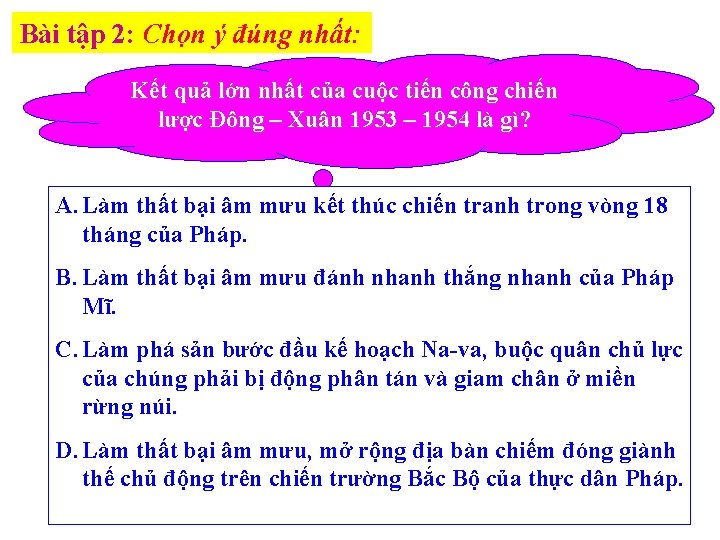 Bài tập 2: Chọn ý đúng nhất:

Kết quả lớn nhất của cuộc tiến công chiến lược Đông – Xuân 1953 – 1954 là gì?

A. Làm thất bại âm mưu kết thúc chiến tranh trong vòng 18 tháng của Pháp.

B. Làm thất bại âm mưu đánh nhanh thắng nhanh của Pháp Mĩ.

C. Làm phá sản bước đầu kế hoạch Na-va, buộc quân chủ lực của chúng phải bị động phân tán và giam chân ở miền rừng núi.

D. Làm thất bại âm mưu, mở rộng địa bàn chiếm đóng giành thế chủ động trên chiến trường Bắc Bộ của thực dân Pháp.